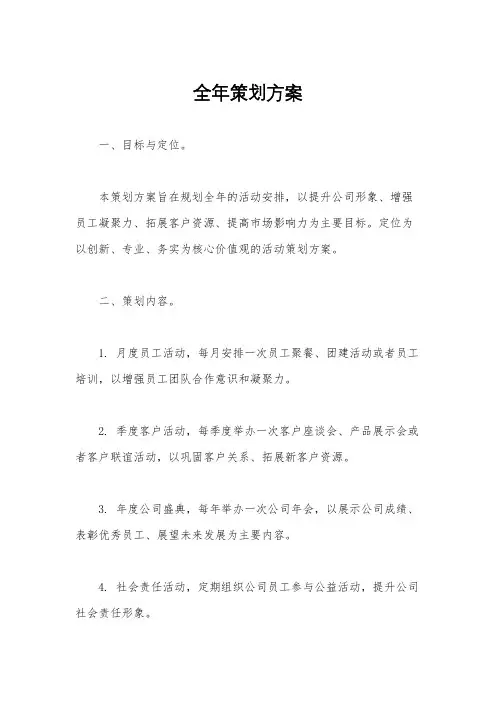 全年策划方案

一、目标与定位。

本策划方案旨在规划全年的活动安排，以提升公司形象、增强员工凝聚力、拓展客户资源、提高市场影响力为主要目标。定位为以创新、专业、务实为核心价值观的活动策划方案。

二、策划内容。

1. 月度员工活动，每月安排一次员工聚餐、团建活动或者员工培训，以增强员工团队合作意识和凝聚力。

2. 季度客户活动，每季度举办一次客户座谈会、产品展示会或者客户联谊活动，以巩固客户关系、拓展新客户资源。

3. 年度公司盛典，每年举办一次公司年会，以展示公司成绩、表彰优秀员工、展望未来发展为主要内容。

4. 社会责任活动，定期组织公司员工参与公益活动，提升公司社会责任形象。